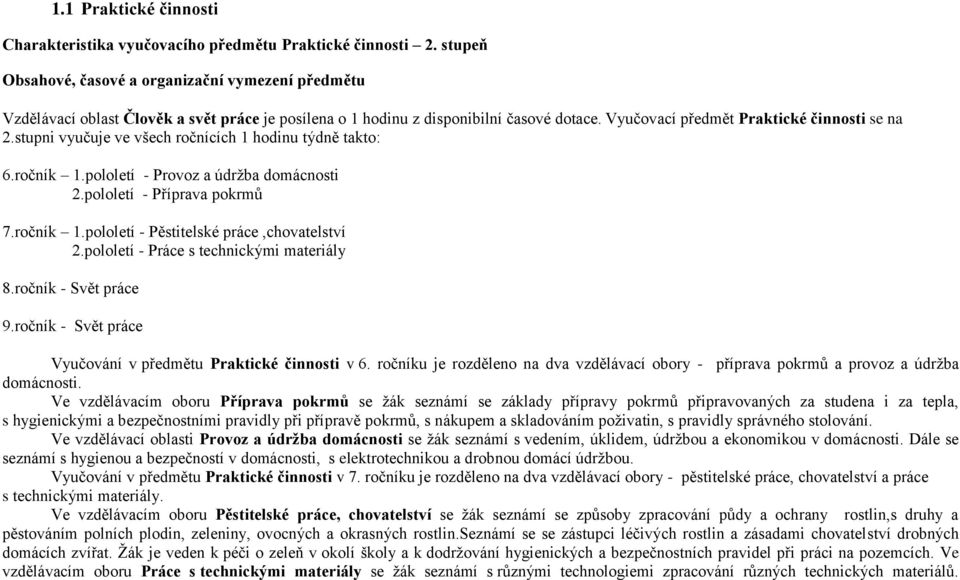 1.1 Praktické činnosti

Charakteristika vyučovacího předmětu Praktické činnosti – 2. stupeň

Obsahové, časové a organizační vymezení předmětu

Vzdělávací oblast Člověk a svět práce je posílena o 1 hodinu z disponibilní časové dotace. Vyučovací předmět Praktické činnosti se na 2.stupni vyučuje ve všech ročnících 1 hodinu týdně takto:

6.ročník – 1.pololetí - Provoz a údržba domácnosti
2.pololetí - Příprava pokrmů

7.ročník – 1.pololetí - Pěstitelské práce ,chovatelství
2.pololetí - Práce s technickými materiály

8.ročník - Svět práce

9.ročník - Svět práce

Vyučování v předmětu Praktické činnosti v 6. ročníku je rozděleno na dva vzdělávací obory - příprava pokrmů a provoz a údržba domácnosti.
Ve vzdělávacím oboru Příprava pokrmů se žák seznámí se základy přípravy pokrmů připravovaných za studena i za tepla, s hygienickými a bezpečnostními pravidly při přípravě pokrmů, s nákupem a skladováním poživatin, s pravidly správného stolování.
Ve vzdělávací oblasti Provoz a údržba domácnosti se žák seznámí s vedením, úklidem, údržbou a ekonomikou v domácnosti. Dále se seznámí s hygienou a bezpečností v domácnosti, s elektrotechnikou a drobnou domácí údržbou.
Vyučování v předmětu Praktické činnosti v 7. ročníku je rozděleno na dva vzdělávací obory - pěstitelské práce, chovatelství a práce s technickými materiály.
Ve vzdělávacím oboru Pěstitelské práce, chovatelství se žák seznámí se způsoby zpracování půdy a ochrany rostlin,s druhy a pěstováním polních plodin, zeleniny, ovocných a okrasných rostlin.Seznámí se se zástupci léčivých rostlin a zásadami chovatelství drobných domácích zvířat. Žák je veden k péči o zeleň v okolí školy a k dodržování hygienických a bezpečnostních pravidel při práci na pozemcích. Ve vzdělávacím oboru Práce s technickými materiály se žák seznámí s různými technologiemi zpracování různých technických materiálů.